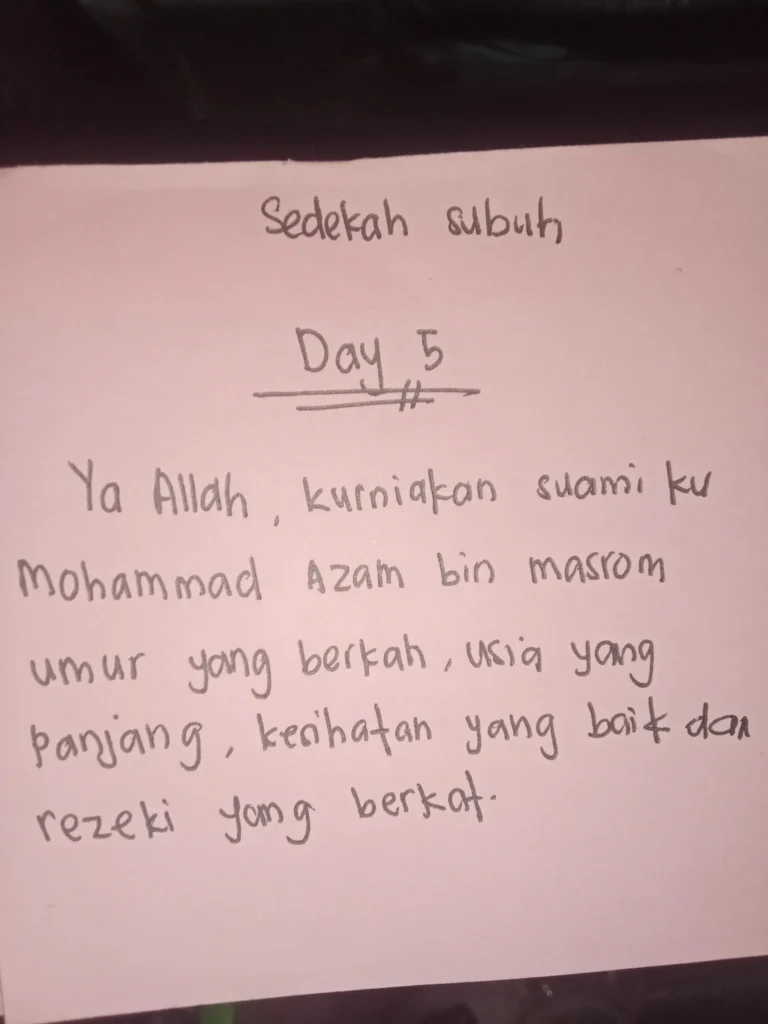 Sedekah subuh

Day 5

Ya Allah, kurniakan suami ku mohammad Azam bin masrom umur yang berkah, usia yang panjang, kesihatan yang baik dan rezeki yang berkat.